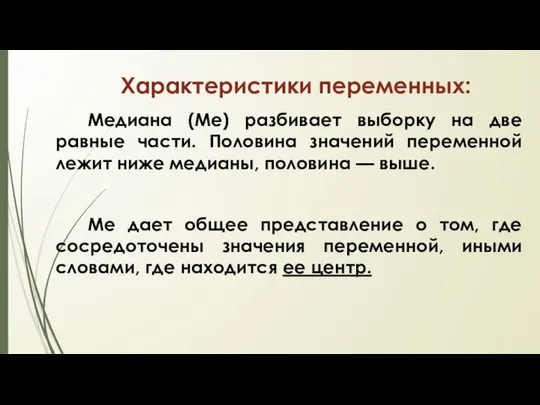 Характеристики переменных:

Медиана (Ме) разбивает выборку на две равные части. Половина значений переменной лежит ниже медианы, половина — выше.

Ме дает общее представление о том, где сосредоточены значения переменной, иными словами, где находится ее центр.